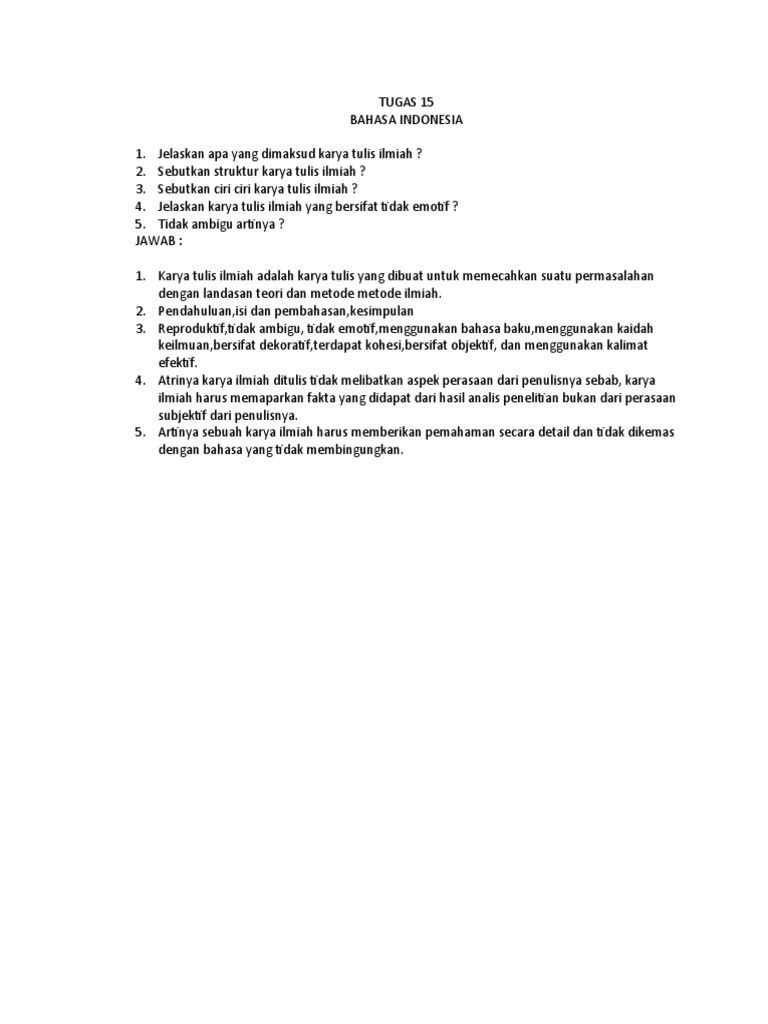 TUGAS 15
BAHASA INDONESIA

1. Jelaskan apa yang dimaksud karya tulis ilmiah ?
2. Sebutkan struktur karya tulis ilmiah ?
3. Sebutkan ciri ciri karya tulis ilmiah ?
4. Jelaskan karya tulis ilmiah yang bersifat tidak emotif ?
5. Tidak ambigu artinya ?
JAWAB :

1. Karya tulis ilmiah adalah karya tulis yang dibuat untuk memecahkan suatu permasalahan dengan landasan teori dan metode metode ilmiah.
2. Pendahuluan,isi dan pembahasan,kesimpulan
3. Reproduktif,tidak ambigu, tidak emotif,menggunakan bahasa baku,menggunakan kaidah keilmuan,bersifat dekoratif,terdapat kohesi,bersifat objektif, dan menggunakan kalimat efektif.
4. Atrinya karya ilmiah ditulis tidak melibatkan aspek perasaan dari penulisnya sebab, karya ilmiah harus memaparkan fakta yang didapat dari hasil analis penelitian bukan dari perasaan subjektif dari penulisnya.
5. Artinya sebuah karya ilmiah harus memberikan pemahaman secara detail dan tidak dikemas dengan bahasa yang tidak membingungkan.